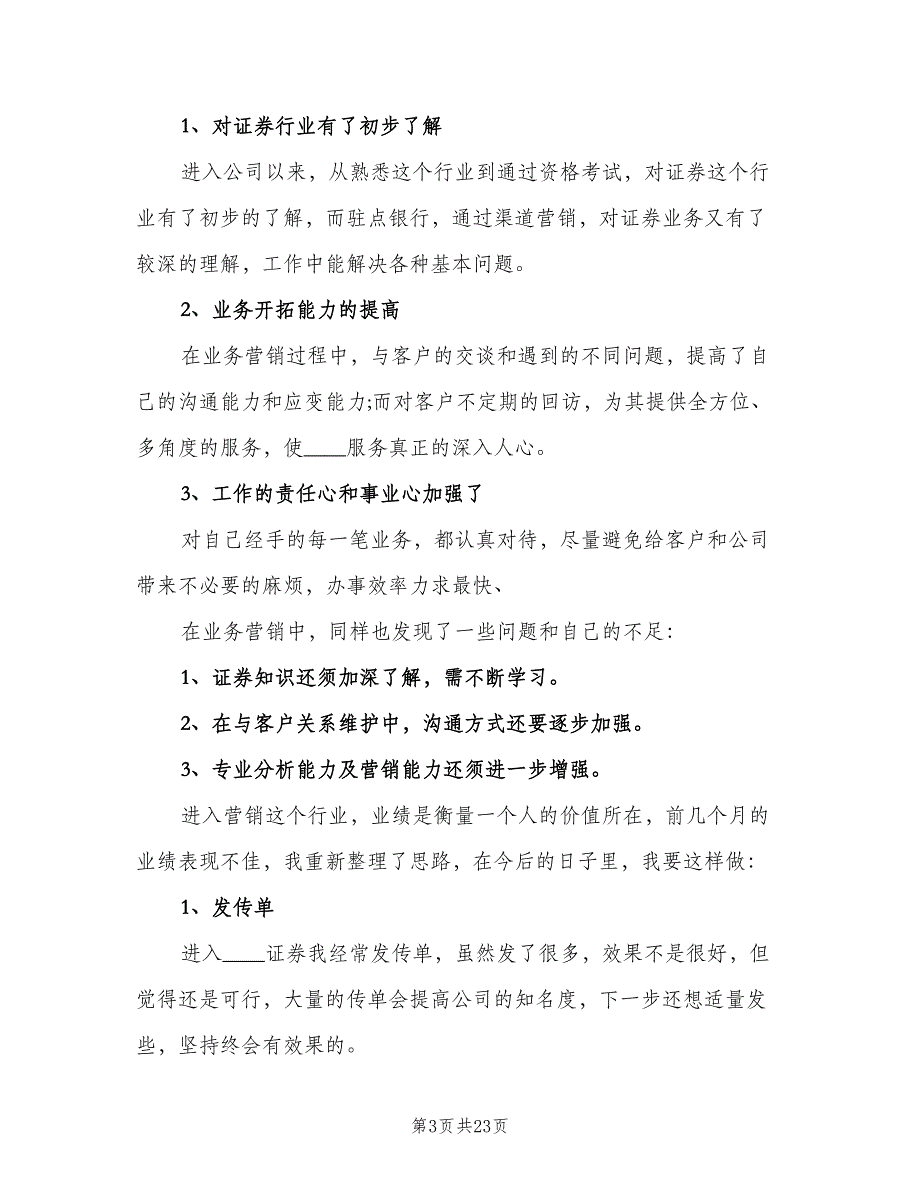 1、对证券行业有了初步了解

进入公司以来，从熟悉这个行业到通过资格考试，对证券这个行业有了初步的了解，而驻点银行，通过渠道营销，对证券业务又有了较深的理解，工作中能解决各种基本问题。

2、业务开拓能力的提高

在业务营销过程中，与客户的交谈和遇到的不同问题，提高了自己的沟通能力和应变能力;而对客户不定期的回访，为其提供全方位、多角度的服务，使____服务真正的深入人心。

3、工作的责任心和事业心加强了

对自己经手的每一笔业务，都认真对待，尽量避免给客户和公司带来不必要的麻烦，办事效率力求最快、

在业务营销中，同样也发现了一些问题和自己的不足:

1、证券知识还须加深了解，需不断学习。

2、在与客户关系维护中，沟通方式还要逐步加强。

3、专业分析能力及营销能力还须进一步增强。

进入营销这个行业，业绩是衡量一个人的价值所在，前几个月的业绩表现不佳，我重新整理了思路，在今后的日子里，我要这样做:

1、发传单

进入____证券我经常发传单，虽然发了很多，效果不是很好，但觉得还是可行，大量的传单会提高公司的知名度，下一步还想适量发些，坚持终会有效果的。

第3页 共23页